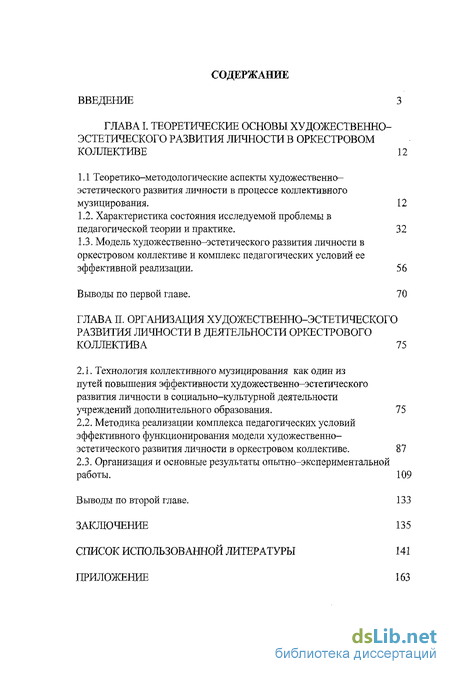 СОДЕРЖАНИЕ

ВВЕДЕНИЕ 3

ГЛАВА I. ТЕОРЕТИЧЕСКИЕ ОСНОВЫ ХУДОЖЕСТВЕННО–ЭСТЕТИЧЕСКОГО РАЗВИТИЯ ЛИЧНОСТИ В ОРКЕСТРОВОМ КОЛЛЕКТИВЕ 12

1.1 Теоретико–методологические аспекты художественно–эстетического развития личности в процессе коллективного музицирования. 12
1.2. Характеристика состояния исследуемой проблемы в педагогической теории и практике. 32
1.3. Модель художественно–эстетического развития личности в оркестровом коллективе и комплекс педагогических условий ее эффективной реализации. 56

Выводы по первой главе. 70

ГЛАВА II. ОРГАНИЗАЦИЯ ХУДОЖЕСТВЕННО–ЭСТЕТИЧЕСКОГО РАЗВИТИЯ ЛИЧНОСТИ В ДЕЯТЕЛЬНОСТИ ОРКЕСТРОВОГО КОЛЛЕКТИВА 75

2.1. Технология коллективного музицирования как один из путей повышения эффективности художественно–эстетического развития личности в социально–культурной деятельности учреждений дополнительного образования. 75
2.2. Методика реализации комплекса педагогических условий эффективного функционирования модели художественно–эстетического развития личности в оркестровом коллективе. 87
2.3. Организация и основные результаты опытно–экспериментальной работы. 109

Выводы по второй главе. 133

ЗАКЛЮЧЕНИЕ 135

СПИСОК ИСПОЛЬЗОВАННОЙ ЛИТЕРАТУРЫ 141

ПРИЛОЖЕНИЕ 163

dsLib.net
библиотека диссертаций